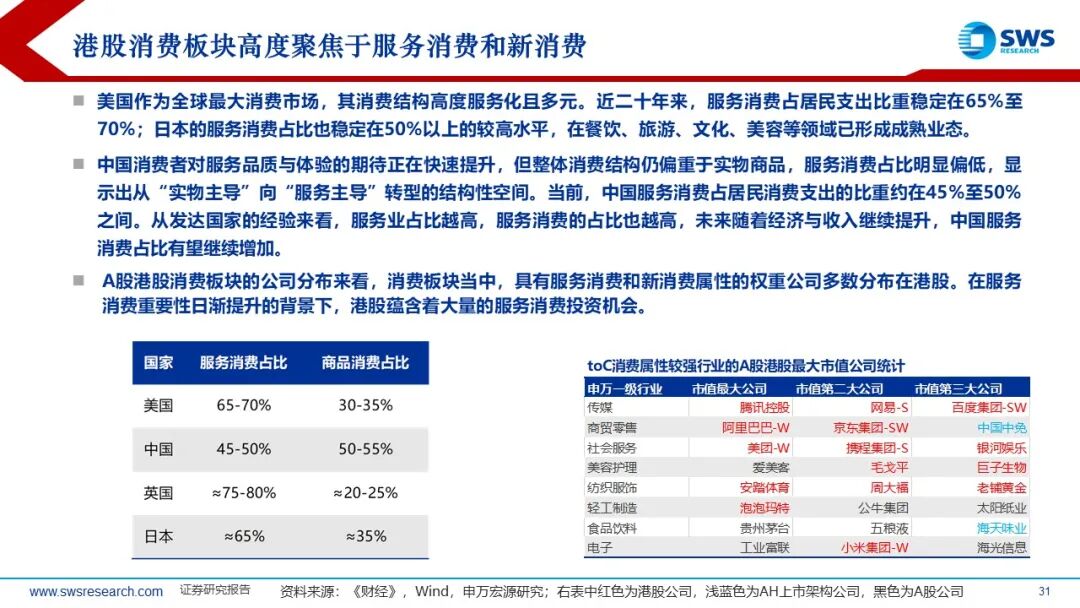 港股消费板块高度聚焦于服务消费和新消费

SWS RESEARCH

■ 美国作为全球最大消费市场，其消费结构高度服务化且多元。近二十年来，服务消费占居民支出比重稳定在65%至70%；日本的服务消费占比也稳定在50%以上的较高水平，在餐饮、旅游、文化、美容等领域已形成成熟业态。

■ 中国消费者对服务品质与体验的期待正在快速提升，但整体消费结构仍偏重于实物商品，服务消费占比明显偏低，显示出从“实物主导”向“服务主导”转型的结构性空间。当前，中国服务消费占居民消费支出的比重约在45%至50%之间。从发达国家的经验来看，服务业占比越高，服务消费的占比也越高，未来随着经济与收入继续提升，中国服务消费占比有望继续增加。

■ A股港股消费板块的公司分布来看，消费板块当中，具有服务消费和新消费属性的权重公司多数分布在港股。在服务消费重要性日渐提升的背景下，港股蕴含着大量的服务消费投资机会。

| 国家 | 服务消费占比 | 商品消费占比 |
|---|---|---|
| 美国 | 65-70% | 30-35% |
| 中国 | 45-50% | 50-55% |
| 英国 | ≈75-80% | ≈20-25% |
| 日本 | ≈65% | ≈35% |

toC消费属性较强行业的A股港股最大市值公司统计

| 申万一级行业 | 市值最大公司 | 市值第二大公司 | 市值第三大公司 |
|---|---|---|---|
| 传媒 | 腾讯控股 | 网易-S | 百度集团-SW |
| 商贸零售 | 阿里巴巴-W | 京东集团-SW | 中国中免 |
| 社会服务 | 美团-W | 携程集团-S | 银河娱乐 |
| 美容护理 | 爱美客 | 毛戈平 | 巨子生物 |
| 纺织服饰 | 安踏体育 | 周大福 | 老铺黄金 |
| 轻工制造 | 泡泡玛特 | 公牛集团 | 太阳纸业 |
| 食品饮料 | 贵州茅台 | 五粮液 | 海天味业 |
| 电子 | 工业富联 | 小米集团-W | 海光信息 |

www.swsresearch.com 证券研究报告 资料来源：《财经》，Wind，申万宏源研究；右表中红色为港股公司，浅蓝色为AH上市架构公司，黑色为A股公司 31